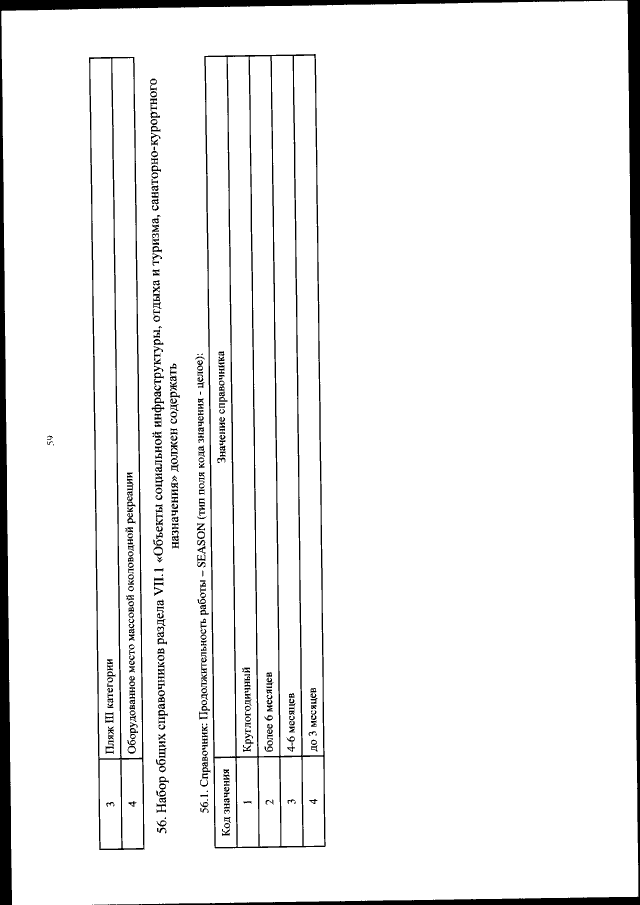 59

| 3 | Пляж III категории |
|---|---|
| 4 | Оборудованное место массовой околоводной рекреации |

56. Набор общих справочников раздела VII.1 «Объекты социальной инфраструктуры, отдыха и туризма, санаторно-курортного назначения» должен содержать

56.1. Справочник: Продолжительность работы – SEASON (тип поля кода значения - целое):

| Код значения | Значение справочника |
|---|---|
| 1 | Круглогодичный |
| 2 | более 6 месяцев |
| 3 | 4-6 месяцев |
| 4 | до 3 месяцев |